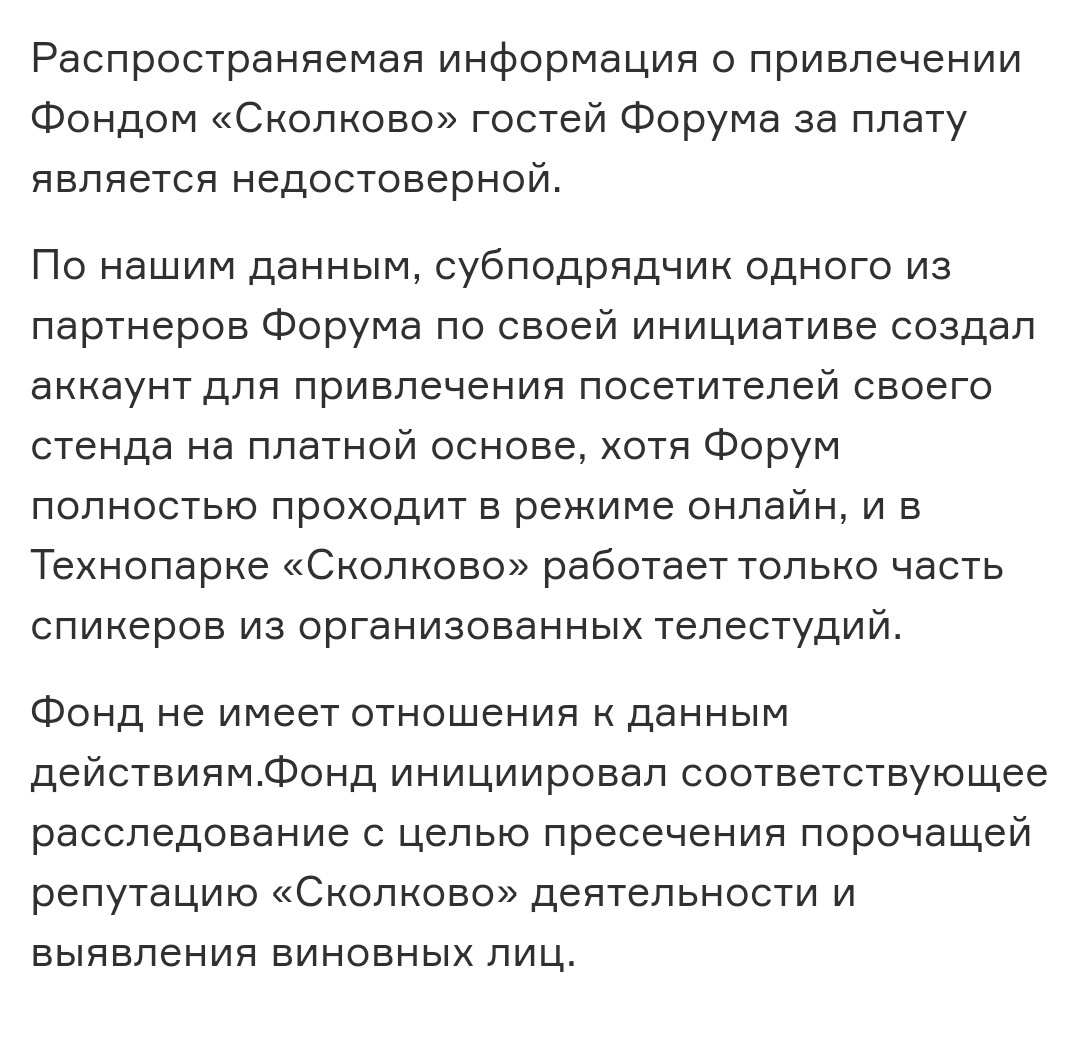 Распространяемая информация о привлечении Фондом «Сколково» гостей Форума за плату является недостоверной.

По нашим данным, субподрядчик одного из партнеров Форума по своей инициативе создал аккаунт для привлечения посетителей своего стенда на платной основе, хотя Форум полностью проходит в режиме онлайн, и в Технопарке «Сколково» работает только часть спикеров из организованных телестудий.

Фонд не имеет отношения к данным действиям.Фонд инициировал соответствующее расследование с целью пресечения порочащей репутацию «Сколково» деятельности и выявления виновных лиц.